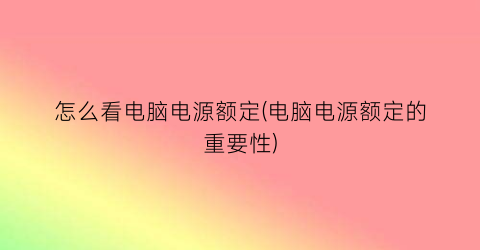 怎么看电脑电源额定(电脑电源额定的重要性)